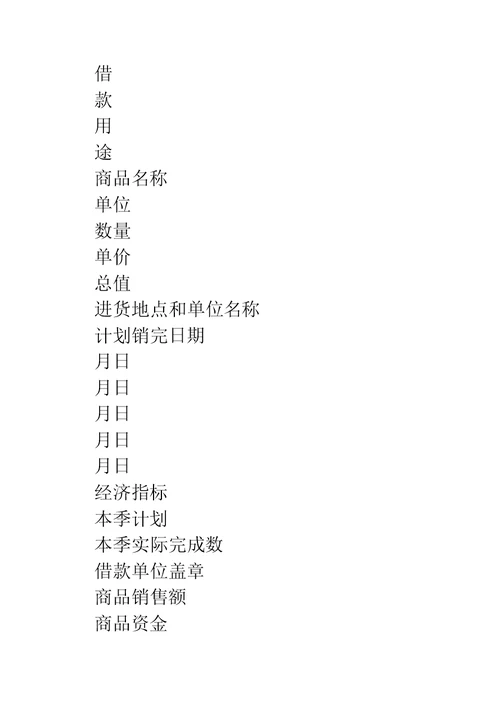 借
款
用
途
商品名称
单位
数量
单价
总值
进货地点和单位名称
计划销完日期
月日
月日
月日
月日
月日
经济指标
本季计划
本季实际完成数
借款单位盖章
商品销售额
商品资金